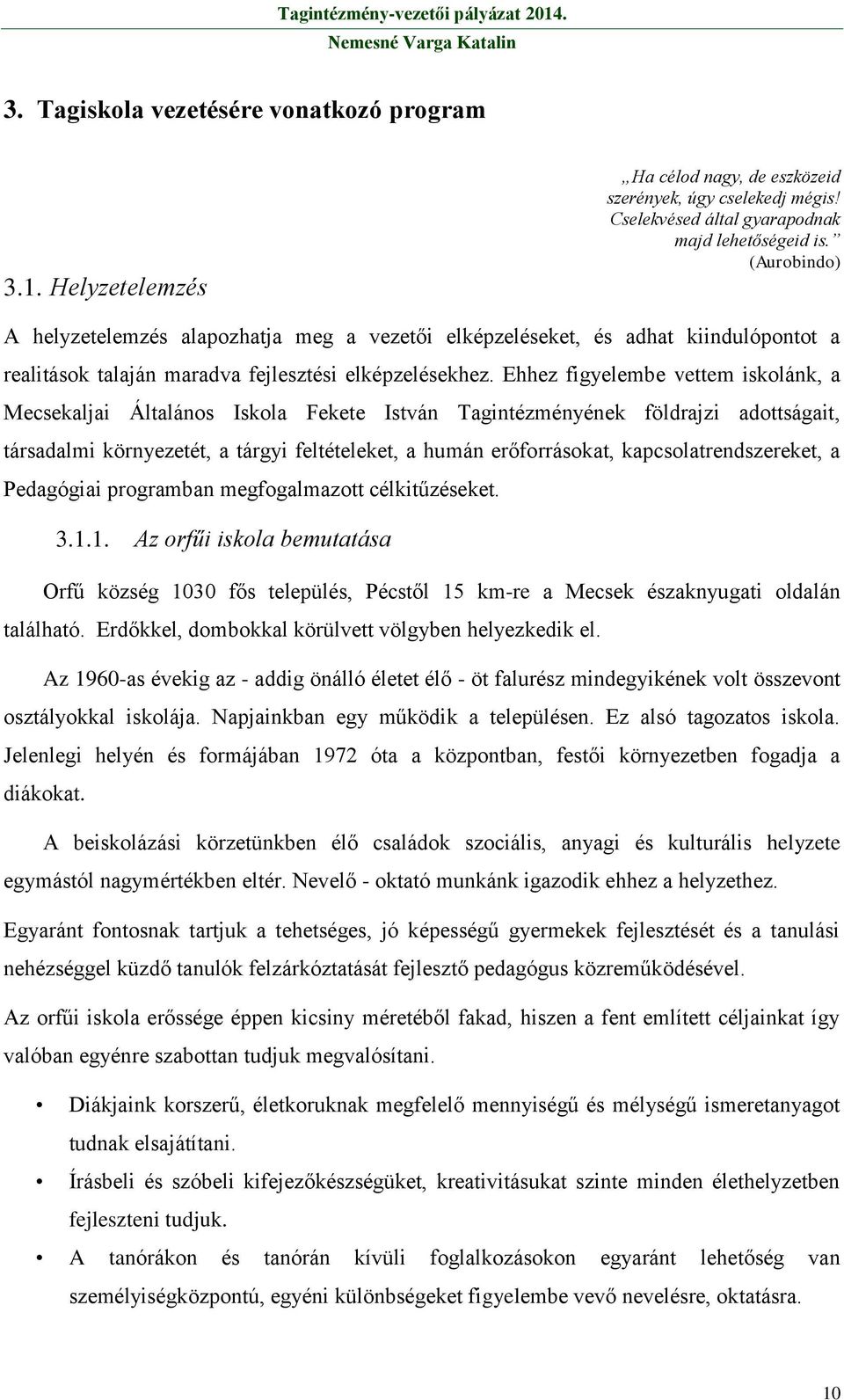 Tagintézmény-vezetői pályázat 2014.
Nemesné Varga Katalin

3. Tagiskola vezetésére vonatkozó program

„Ha célod nagy, de eszközeid szerények, úgy cselekedj mégis! Cselekvésed által gyarapodnak majd lehetőségeid is.”
(Aurobindo)

3.1. Helyzetelemzés

A helyzetelemzés alapozhatja meg a vezetői elképzeléseket, és adhat kiindulópontot a realitások talaján maradva fejlesztési elképzelésekhez. Ehhez figyelembe vettem iskolánk, a Mecsekaljai Általános Iskola Fekete István Tagintézményének földrajzi adottságait, társadalmi környezetét, a tárgyi feltételeket, a humán erőforrásokat, kapcsolatrendszereket, a Pedagógiai programban megfogalmazott célkitűzéseket.

3.1.1. Az orfűi iskola bemutatása

Orfű község 1030 fős település, Pécstől 15 km-re a Mecsek északnyugati oldalán található. Erdőkkel, dombokkal körülvett völgyben helyezkedik el.

Az 1960-as évekig az - addig önálló életet élő - öt falurész mindegyikének volt összevont osztályokkal iskolája. Napjainkban egy működik a településen. Ez alsó tagozatos iskola. Jelenlegi helyén és formájában 1972 óta a központban, festői környezetben fogadja a diákokat.

A beiskolázási körzetünkben élő családok szociális, anyagi és kulturális helyzete egymástól nagymértékben eltér. Nevelő - oktató munkánk igazodik ehhez a helyzethez.

Egyaránt fontosnak tartjuk a tehetséges, jó képességű gyermekek fejlesztését és a tanulási nehézséggel küzdő tanulók felzárkóztatását fejlesztő pedagógus közreműködésével.

Az orfűi iskola erőssége éppen kicsiny méretéből fakad, hiszen a fent említett céljainkat így valóban egyénre szabottan tudjuk megvalósítani.

• Diákjaink korszerű, életkoruknak megfelelő mennyiségű és mélységű ismeretanyagot tudnak elsajátítani.
• Írásbeli és szóbeli kifejezőkészségüket, kreativitásukat szinte minden élethelyzetben fejleszteni tudjuk.
• A tanórákon és tanórán kívüli foglalkozásokon egyaránt lehetőség van személyiségközpontú, egyéni különbségeket figyelembe vevő nevelésre, oktatásra.

10